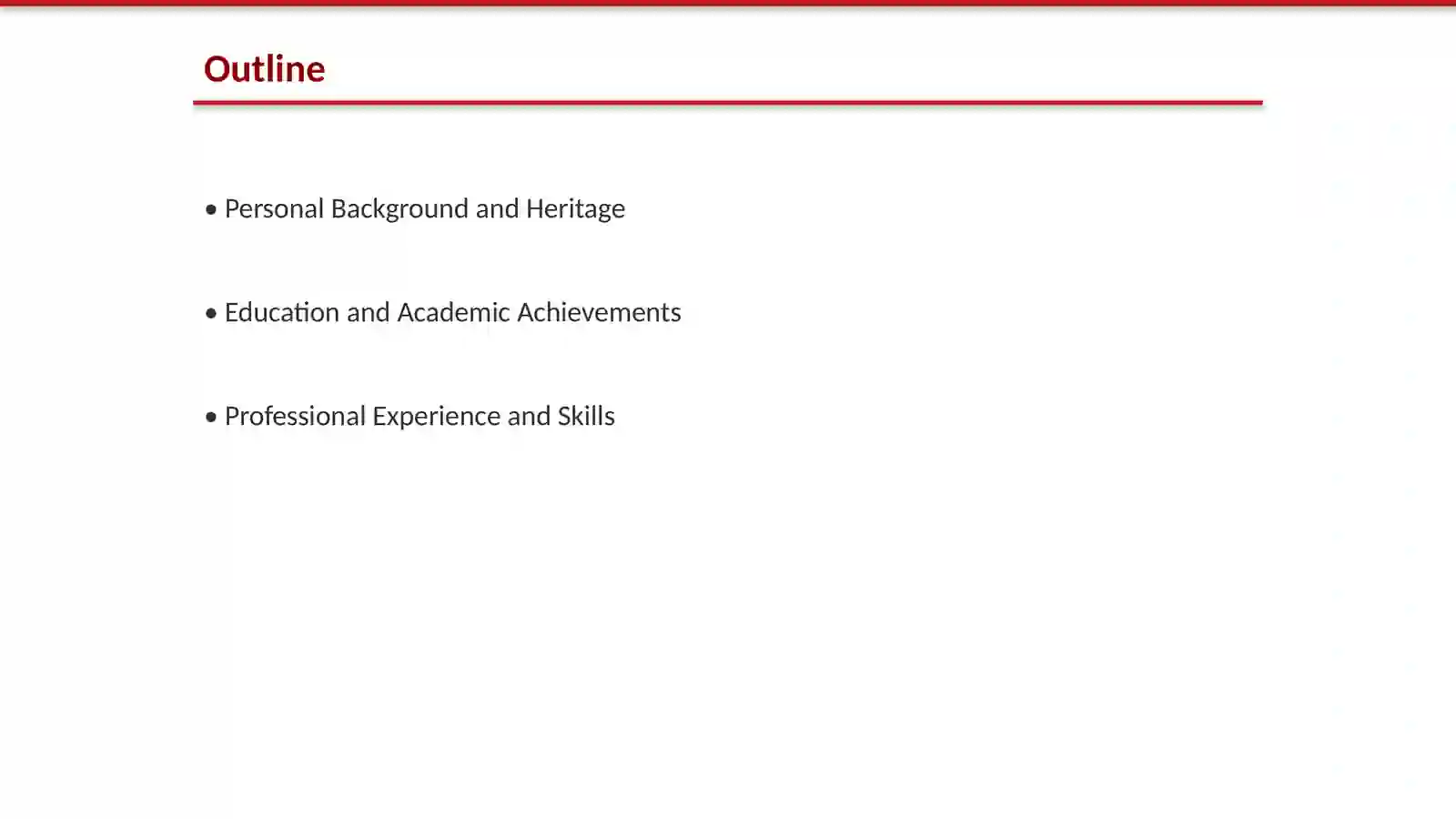 Outline

• Personal Background and Heritage

• Education and Academic Achievements

• Professional Experience and Skills